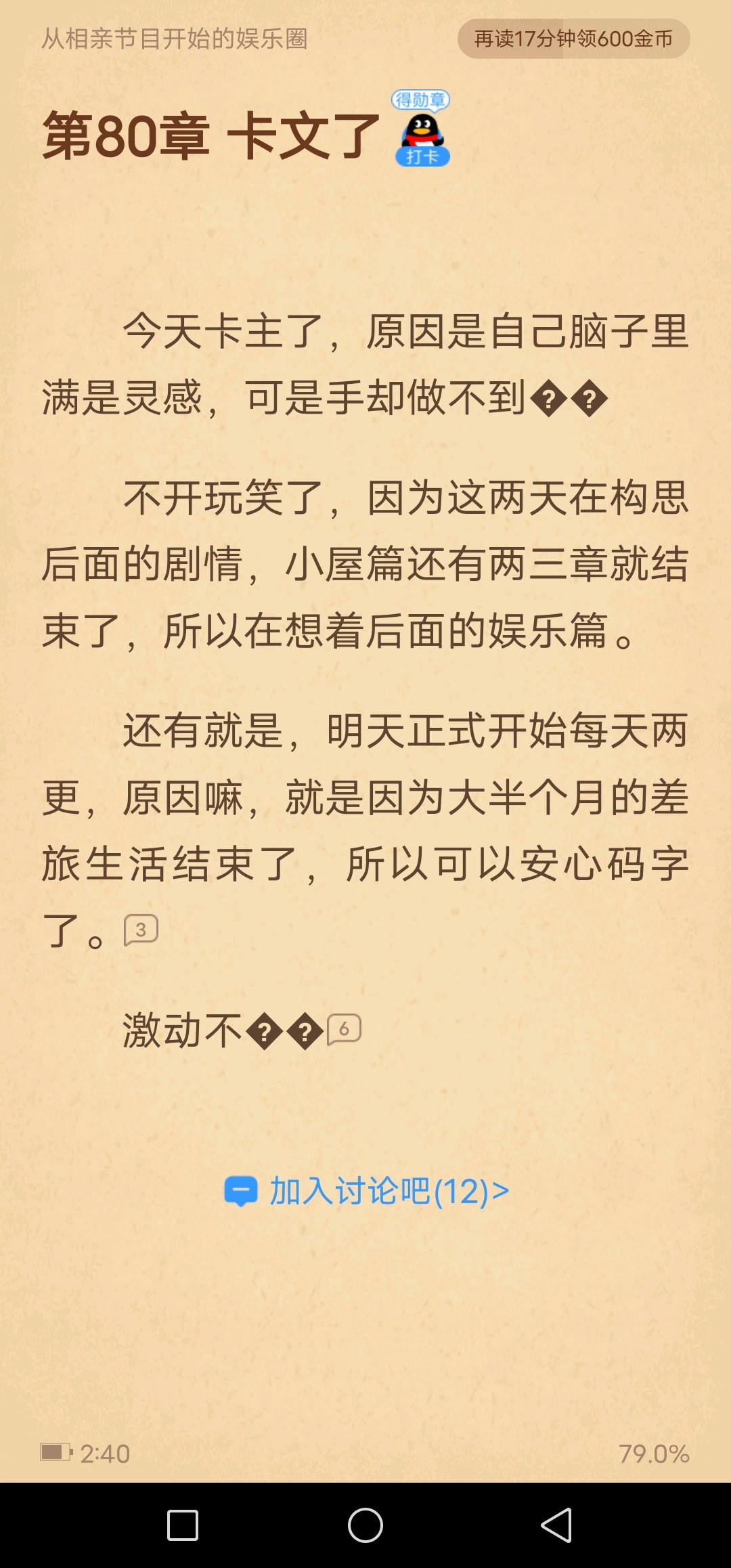 从相亲节目开始的娱乐圈

再读17分钟领600金币

第80章 卡文了

得勋章

打卡

今天卡主了，原因是自己脑子里满是灵感，可是手却做不到��

不开玩笑了，因为这两天在构思后面的剧情，小屋篇还有两三章就结束了，所以在想着后面的娱乐篇。

还有就是，明天正式开始每天两更，原因嘛，就是因为大半个月的差旅生活结束了，所以可以安心码字了。3

激动不��6

加入讨论吧(12)>

2:40

79.0%